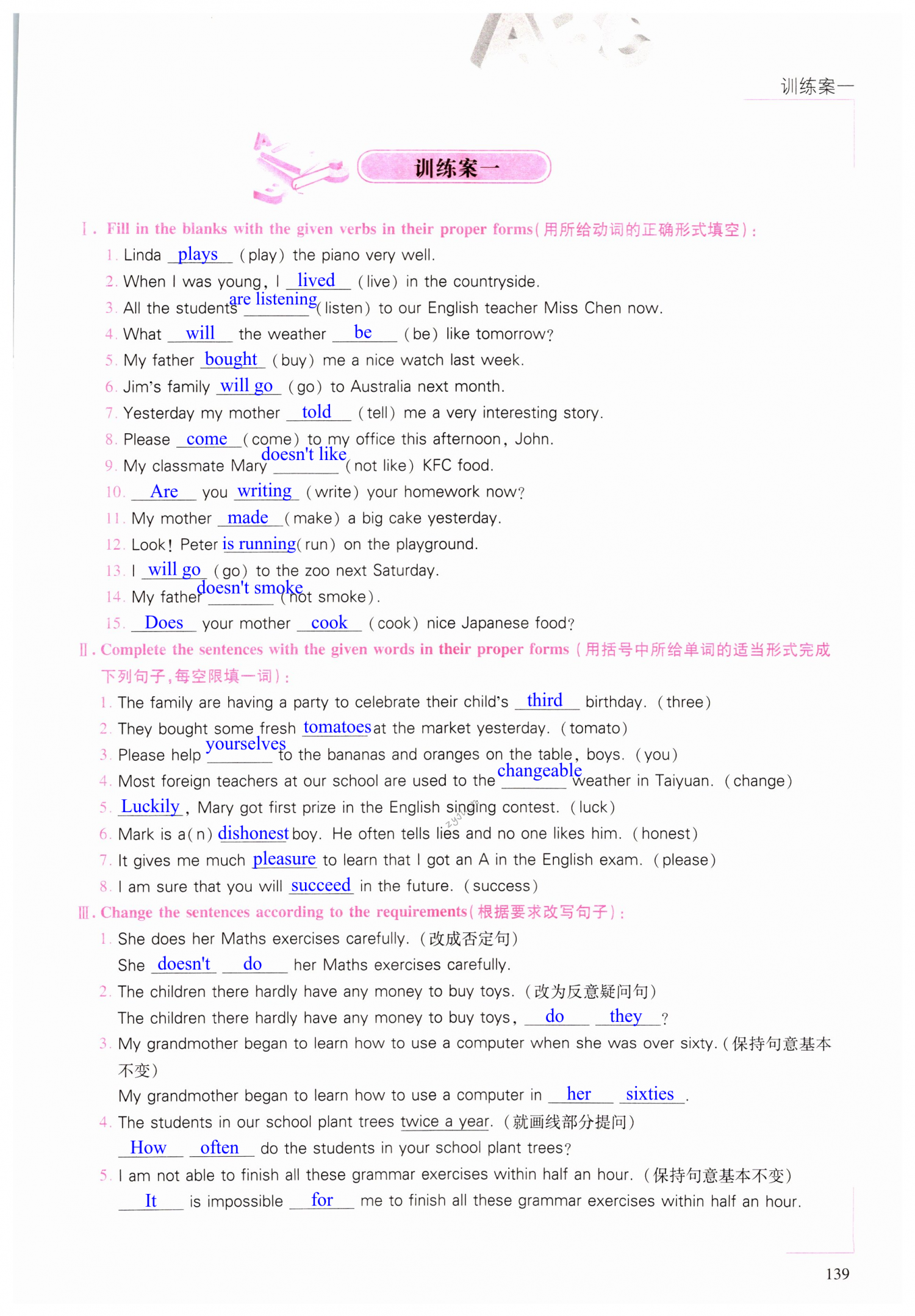 训练案一

训练案一

Ⅰ. Fill in the blanks with the given verbs in their proper forms(用所给动词的正确形式填空):

1. Linda plays (play) the piano very well.
2. When I was young, I lived (live) in the countryside.
3. All the students are listening (listen) to our English teacher Miss Chen now.
4. What will the weather be (be) like tomorrow?
5. My father bought (buy) me a nice watch last week.
6. Jim's family will go (go) to Australia next month.
7. Yesterday my mother told (tell) me a very interesting story.
8. Please come (come) to my office this afternoon, John.
9. My classmate Mary doesn't like (not like) KFC food.
10. Are you writing (write) your homework now?
11. My mother made (make) a big cake yesterday.
12. Look! Peter is running (run) on the playground.
13. I will go (go) to the zoo next Saturday.
14. My father doesn't smoke (not smoke).
15. Does your mother cook (cook) nice Japanese food?

Ⅱ. Complete the sentences with the given words in their proper forms (用括号中所给单词的适当形式完成下列句子,每空限填一词):

1. The family are having a party to celebrate their child's third birthday. (three)
2. They bought some fresh tomatoes at the market yesterday. (tomato)
3. Please help yourselves to the bananas and oranges on the table, boys. (you)
4. Most foreign teachers at our school are used to the changeable weather in Taiyuan. (change)
5. Luckily, Mary got first prize in the English singing contest. (luck)
6. Mark is a(n) dishonest boy. He often tells lies and no one likes him. (honest)
7. It gives me much pleasure to learn that I got an A in the English exam. (please)
8. I am sure that you will succeed in the future. (success)

Ⅲ. Change the sentences according to the requirements(根据要求改写句子):

1. She does her Maths exercises carefully. (改成否定句)
She doesn't do her Maths exercises carefully.
2. The children there hardly have any money to buy toys. (改为反意疑问句)
The children there hardly have any money to buy toys, do they?
3. My grandmother began to learn how to use a computer when she was over sixty. (保持句意基本不变)
My grandmother began to learn how to use a computer in her sixties.
4. The students in our school plant trees twice a year. (就画线部分提问)
How often do the students in your school plant trees?
5. I am not able to finish all these grammar exercises within half an hour. (保持句意基本不变)
It is impossible for me to finish all these grammar exercises within half an hour.

139